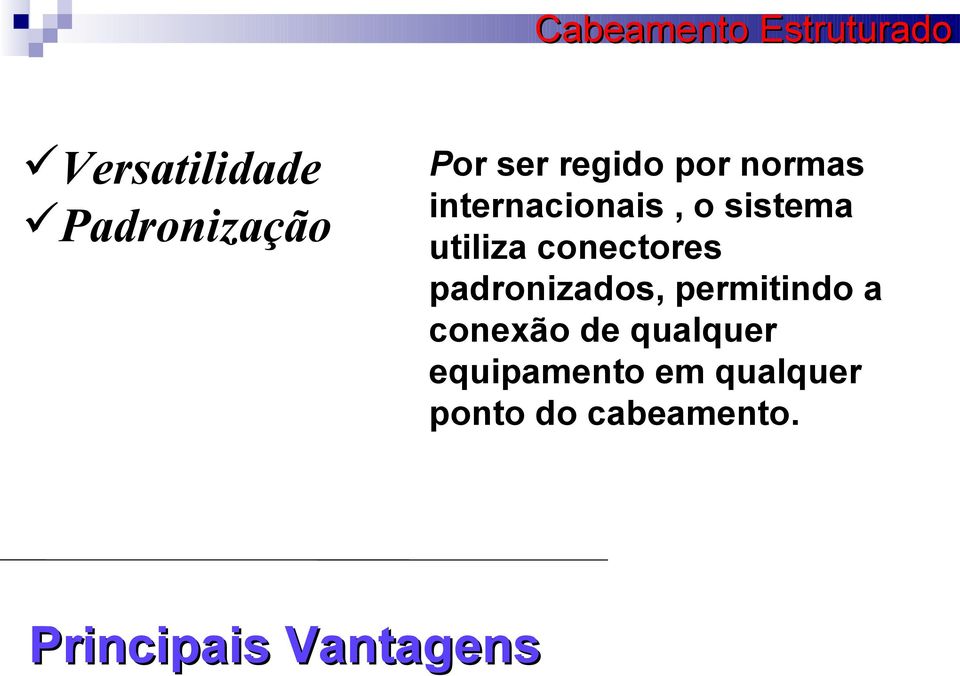 Cabeamento Estruturado

✓Versatilidade
✓Padronização

Por ser regido por normas internacionais , o sistema utiliza conectores padronizados, permitindo a conexão de qualquer equipamento em qualquer ponto do cabeamento.

Principais Vantagens